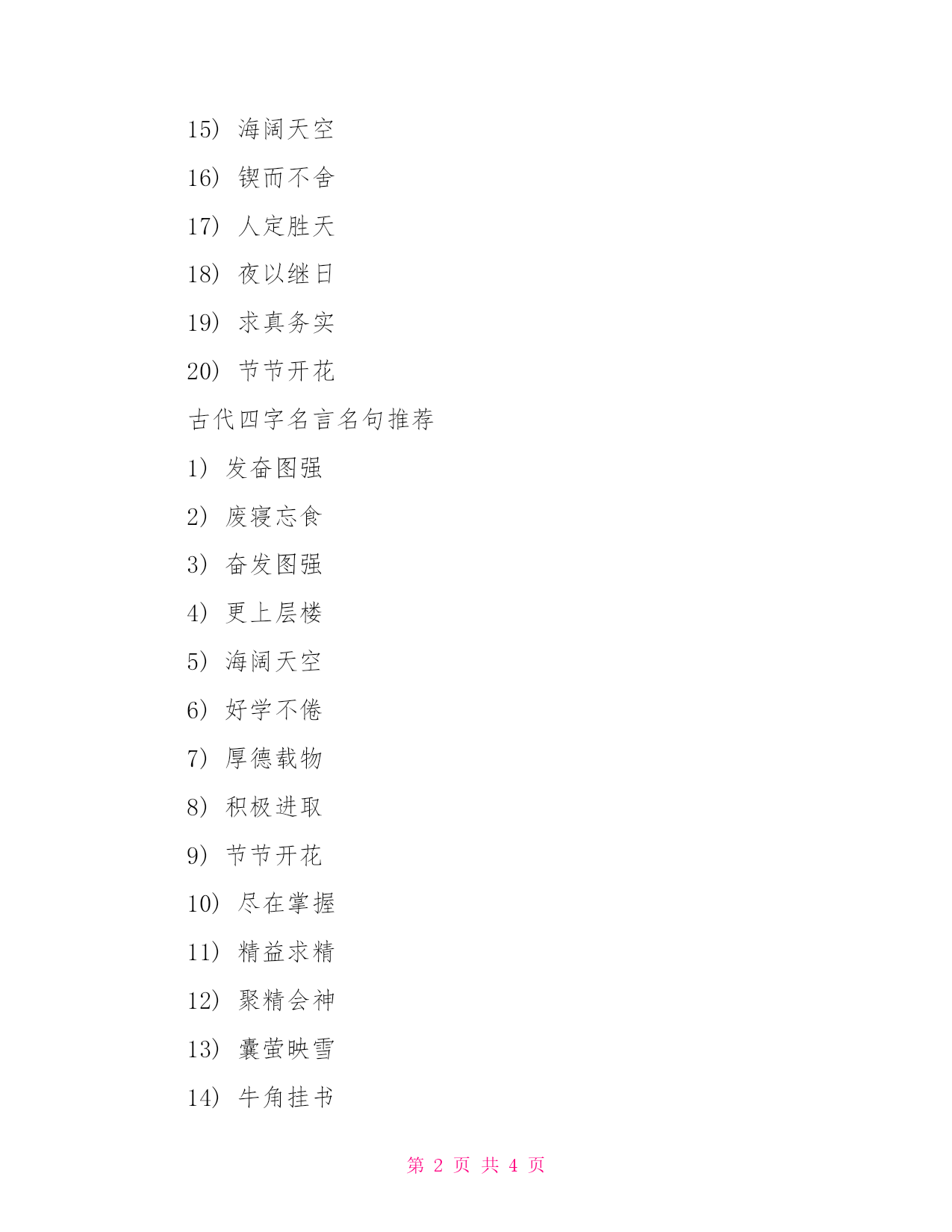 15） 海阔天空

16） 锲而不舍

17） 人定胜天

18） 夜以继日

19） 求真务实

20） 节节开花

古代四字名言名句推荐

1） 发奋图强

2） 废寝忘食

3） 奋发图强

4） 更上层楼

5） 海阔天空

6） 好学不倦

7） 厚德载物

8） 积极进取

9） 节节开花

10） 尽在掌握

11） 精益求精

12） 聚精会神

13） 囊萤映雪

14） 牛角挂书

第 2 页 共 4 页